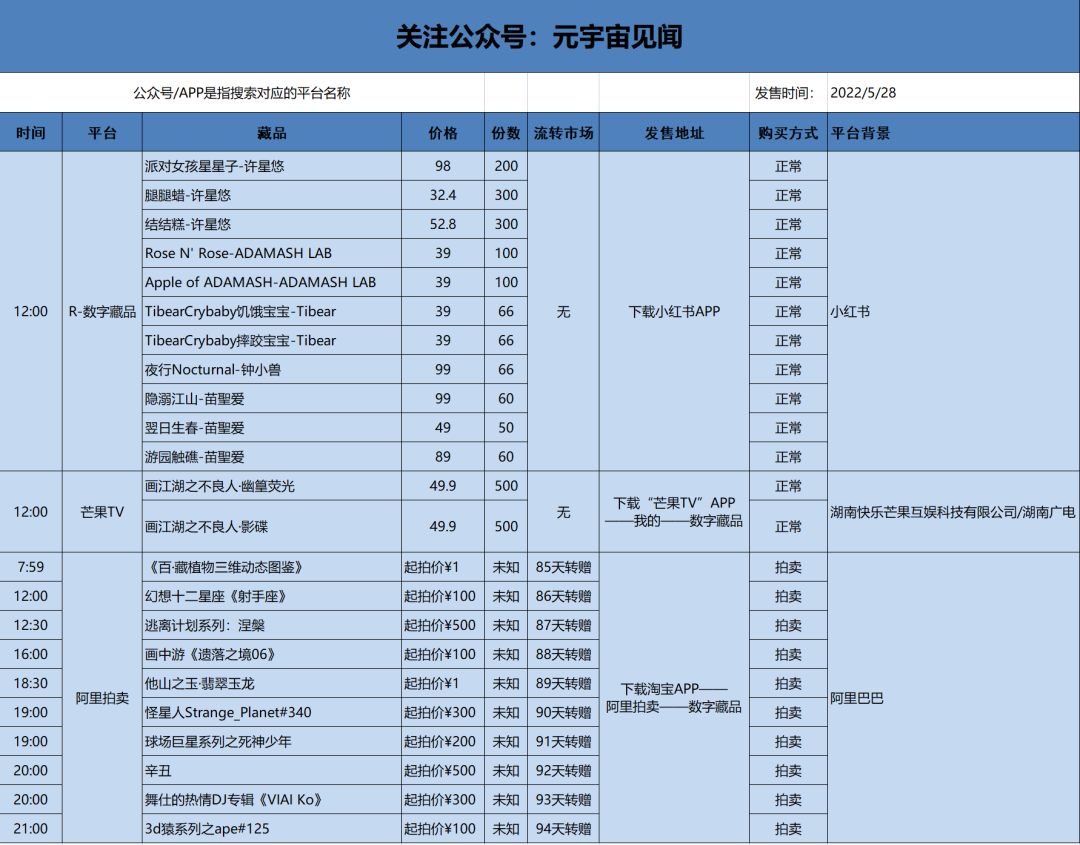 关注公众号：元宇宙见闻

公众号/APP是指搜索对应的平台名称　　发售时间：　2022/5/28

| 时间 | 平台 | 藏品 | 价格 | 份数 | 流转市场 | 发售地址 | 购买方式 | 平台背景 |
|---|---|---|---|---|---|---|---|---|
| 12:00 | R-数字藏品 | 派对女孩星星子-许星悠 | 98 | 200 | 无 | 下载小红书APP | 正常 | 小红书 |
| | | 腿腿蜡-许星悠 | 32.4 | 300 | | | 正常 | |
| | | 结结糕-许星悠 | 52.8 | 300 | | | 正常 | |
| | | Rose N' Rose-ADAMASH LAB | 39 | 100 | | | 正常 | |
| | | Apple of ADAMASH-ADAMASH LAB | 39 | 100 | | | 正常 | |
| | | TibearCrybaby饥饿宝宝-Tibear | 39 | 66 | | | 正常 | |
| | | TibearCrybaby摔跤宝宝-Tibear | 39 | 66 | | | 正常 | |
| | | 夜行Nocturnal-钟小兽 | 99 | 66 | | | 正常 | |
| | | 隐溺江山-苗聖爱 | 99 | 60 | | | 正常 | |
| | | 翌日生春-苗聖爱 | 49 | 50 | | | 正常 | |
| | | 游园触礁-苗聖爱 | 89 | 60 | | | 正常 | |
| 12:00 | 芒果TV | 画江湖之不良人·幽篁荧光 | 49.9 | 500 | 无 | 下载“芒果TV”APP——我的——数字藏品 | 正常 | 湖南快乐芒果互娱科技有限公司/湖南广电 |
| | | 画江湖之不良人·影碟 | 49.9 | 500 | | | 正常 | |
| 7:59 | 阿里拍卖 | 《百·藏植物三维动态图鉴》 | 起拍价¥1 | 未知 | 85天转赠 | 下载淘宝APP——阿里拍卖——数字藏品 | 拍卖 | 阿里巴巴 |
| 12:00 | | 幻想十二星座《射手座》 | 起拍价¥100 | 未知 | 86天转赠 | | 拍卖 | |
| 12:30 | | 逃离计划系列：涅槃 | 起拍价¥500 | 未知 | 87天转赠 | | 拍卖 | |
| 16:00 | | 画中游《遗落之境06》 | 起拍价¥100 | 未知 | 88天转赠 | | 拍卖 | |
| 18:30 | | 他山之玉·翡翠玉龙 | 起拍价¥1 | 未知 | 89天转赠 | | 拍卖 | |
| 19:00 | | 怪星人Strange_Planet#340 | 起拍价¥300 | 未知 | 90天转赠 | | 拍卖 | |
| 19:00 | | 球场巨星系列之死神少年 | 起拍价¥200 | 未知 | 91天转赠 | | 拍卖 | |
| 20:00 | | 辛丑 | 起拍价¥500 | 未知 | 92天转赠 | | 拍卖 | |
| 20:00 | | 舞仕的热情DJ专辑《VIAI Ko》 | 起拍价¥300 | 未知 | 93天转赠 | | 拍卖 | |
| 21:00 | | 3d猿系列之ape#125 | 起拍价¥100 | 未知 | 94天转赠 | | 拍卖 | |